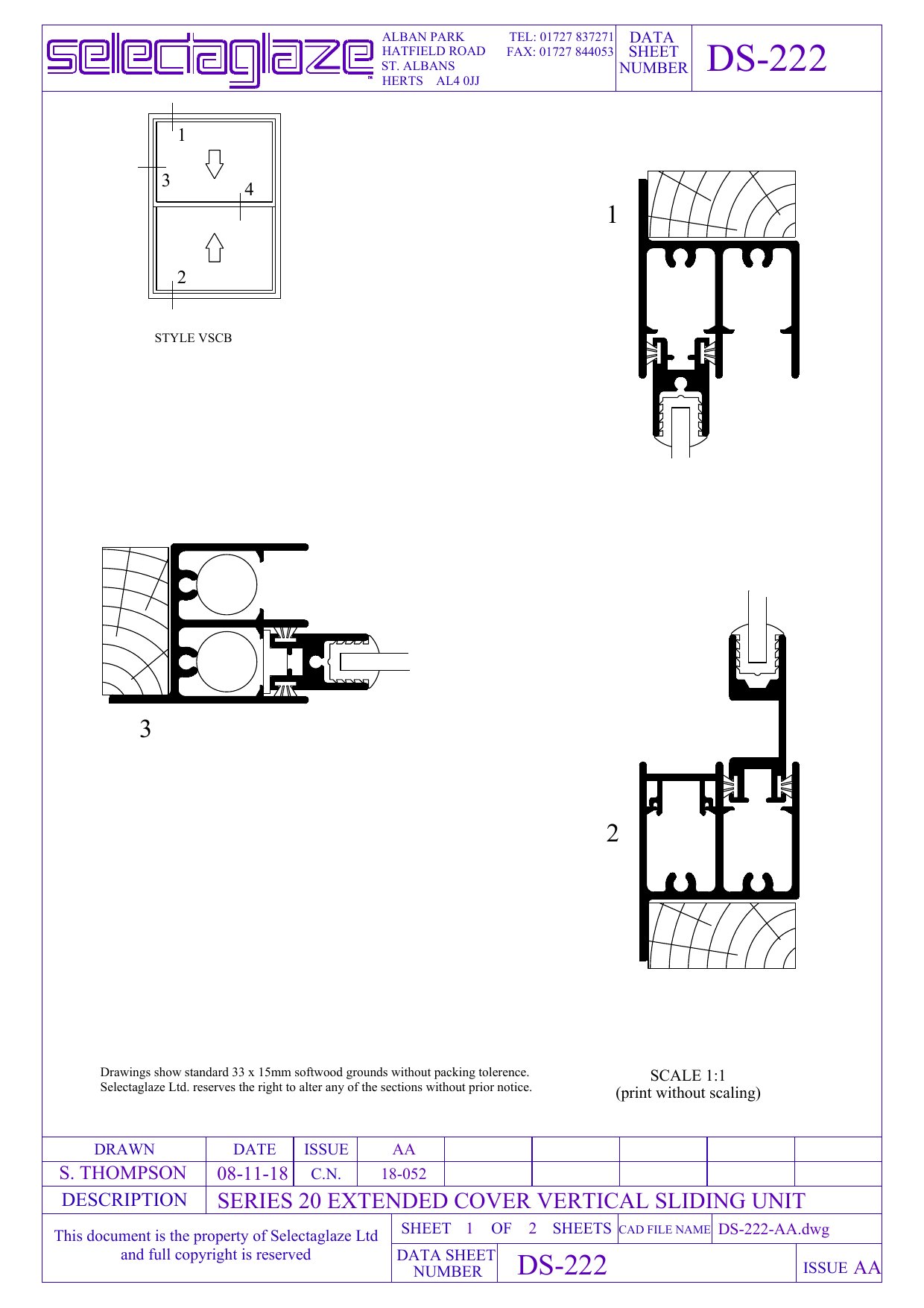 selectaglaze ™

ALBAN PARK
HATFIELD ROAD
ST. ALBANS
HERTS AL4 0JJ

TEL: 01727 837271
FAX: 01727 844053

DATA SHEET NUMBER

DS-222

1
3
4
2

STYLE VSCB

1

3

2

Drawings show standard 33 x 15mm softwood grounds without packing tolerence.
Selectaglaze Ltd. reserves the right to alter any of the sections without prior notice.

SCALE 1:1
(print without scaling)

| DRAWN | DATE | ISSUE | AA | | | | | |
|---|---|---|---|---|---|---|---|---|
| S. THOMPSON | 08-11-18 | C.N. | 18-052 | | | | | |

DESCRIPTION SERIES 20 EXTENDED COVER VERTICAL SLIDING UNIT

This document is the property of Selectaglaze Ltd and full copyright is reserved

SHEET 1 OF 2 SHEETS

CAD FILE NAME DS-222-AA.dwg

DATA SHEET NUMBER DS-222

ISSUE AA